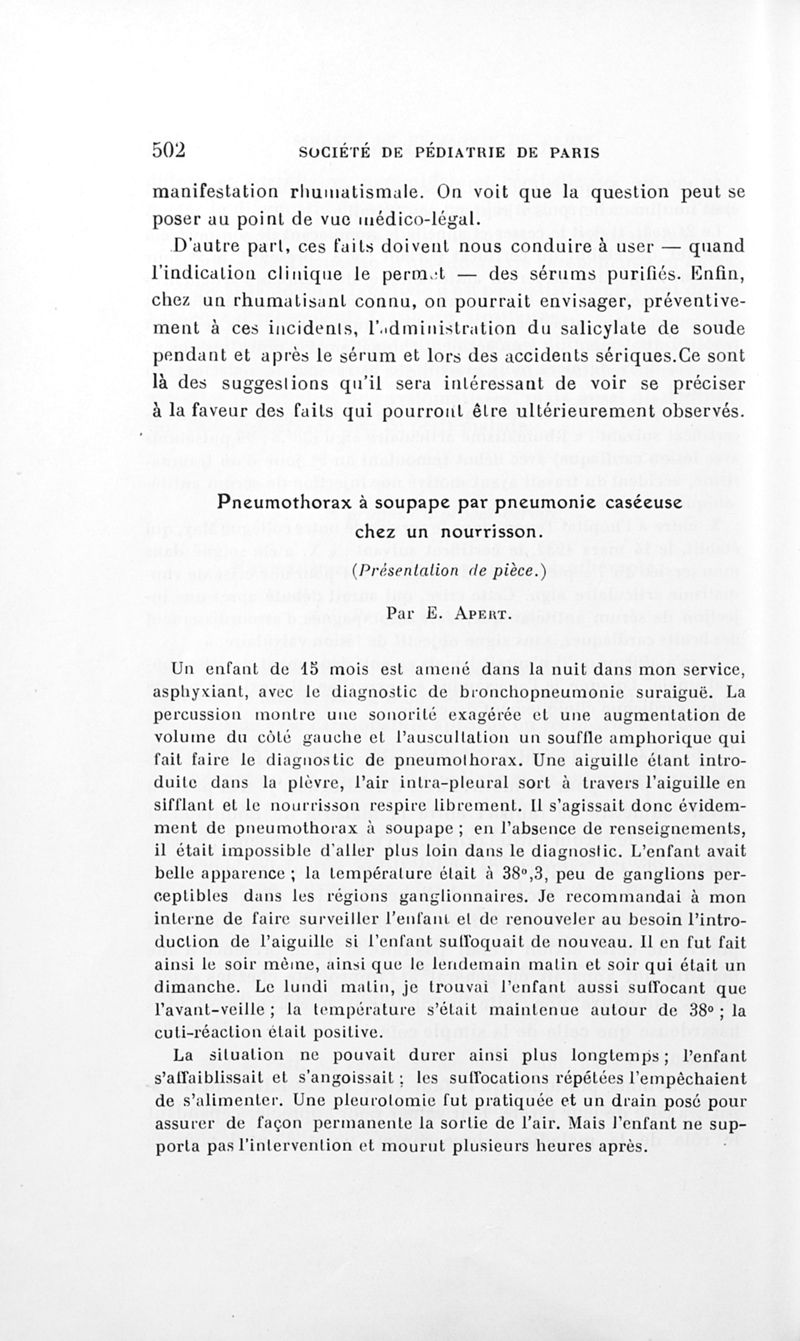 502 SOCIÉTÉ DE PÉDIATRIE DE PARIS

manifestation rhumatismale. On voit que la question peut se poser au point de vue médico-légal.

D'autre part, ces faits doivent nous conduire à user — quand l'indication clinique le permet — des sérums purifiés. Enfin, chez un rhumatisant connu, on pourrait envisager, préventivement à ces incidents, l'administration du salicylate de soude pendant et après le sérum et lors des accidents sériques.Ce sont là des suggestions qu'il sera intéressant de voir se préciser à la faveur des faits qui pourront être ultérieurement observés.

Pneumothorax à soupape par pneumonie caséeuse chez un nourrisson.

(Présentation de pièce.)

Par E. Apert.

Un enfant de 15 mois est amené dans la nuit dans mon service, asphyxiant, avec le diagnostic de bronchopneumonie suraiguë. La percussion montre une sonorité exagérée et une augmentation de volume du côté gauche et l'auscultation un souffle amphorique qui fait faire le diagnostic de pneumothorax. Une aiguille étant introduite dans la plèvre, l'air intra-pleural sort à travers l'aiguille en sifflant et le nourrisson respire librement. Il s'agissait donc évidemment de pneumothorax à soupape ; en l'absence de renseignements, il était impossible d'aller plus loin dans le diagnostic. L'enfant avait belle apparence ; la température était à 38°,3, peu de ganglions perceptibles dans les régions ganglionnaires. Je recommandai à mon interne de faire surveiller l'enfant et de renouveler au besoin l'introduction de l'aiguille si l'enfant suffoquait de nouveau. Il en fut fait ainsi le soir même, ainsi que le lendemain matin et soir qui était un dimanche. Le lundi matin, je trouvai l'enfant aussi suffocant que l'avant-veille ; la température s'était maintenue autour de 38° ; la cuti-réaction était positive.

La situation ne pouvait durer ainsi plus longtemps ; l'enfant s'affaiblissait et s'angoissait ; les suffocations répétées l'empêchaient de s'alimenter. Une pleurotomie fut pratiquée et un drain posé pour assurer de façon permanente la sortie de l'air. Mais l'enfant ne supporta pas l'intervention et mourut plusieurs heures après.